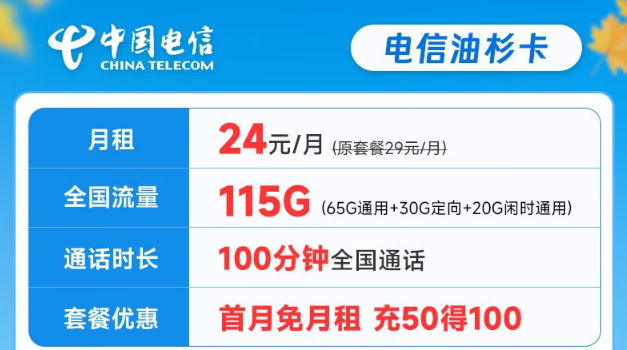 中国电信
CHINA TELECOM

电信油杉卡

| 月租 | 24元/月 (原套餐29元/月) |
|---|---|
| 全国流量 | 115G (65G通用+30G定向+20G闲时通用) |
| 通话时长 | 100分钟全国通话 |
| 套餐优惠 | 首月免月租 充50得100 |